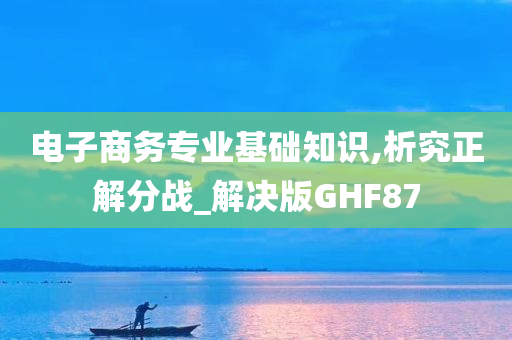 电子商务专业基础知识,析究正解分战_解决版GHF87